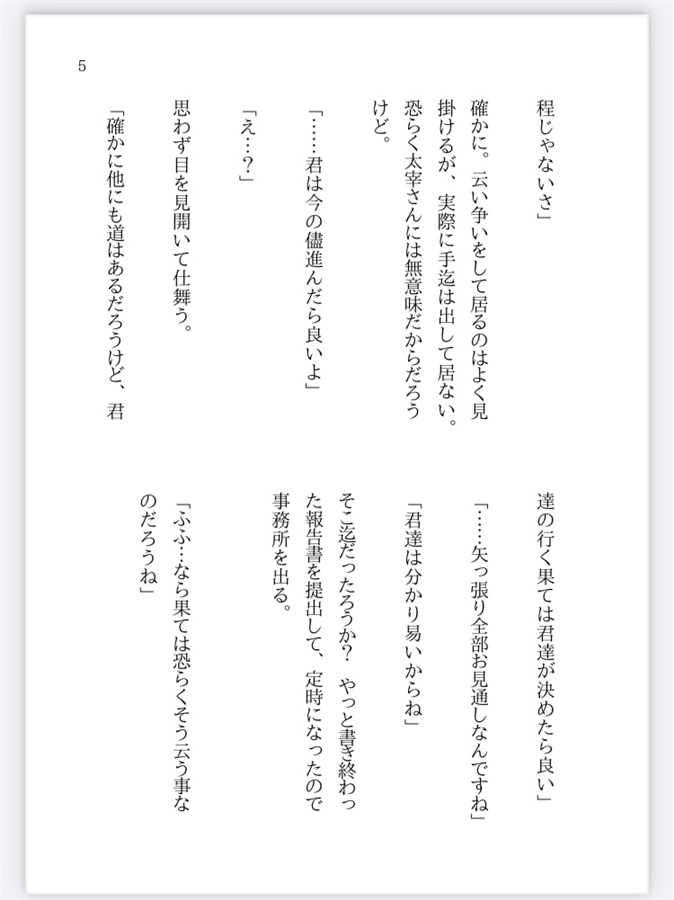 5

程じゃないさ」

確かに。云い争いをして居るのはよく見掛けるが、実際に手迄は出して居ない。恐らく太宰さんには無意味だからだろうけど。

「……君は今の儘進んだら良いよ」

「え…？」

思わず目を見開いて仕舞う。

「確かに他にも道はあるだろうけど、君達の行く果ては君達が決めたら良い」

「……矢っ張り全部お見通しなんですね」

「君達は分かり易いからね」

そこ迄だったろうか？　やっと書き終わった報告書を提出して、定時になったので事務所を出る。

「ふふ…なら果ては恐らくそう云う事なのだろうね」